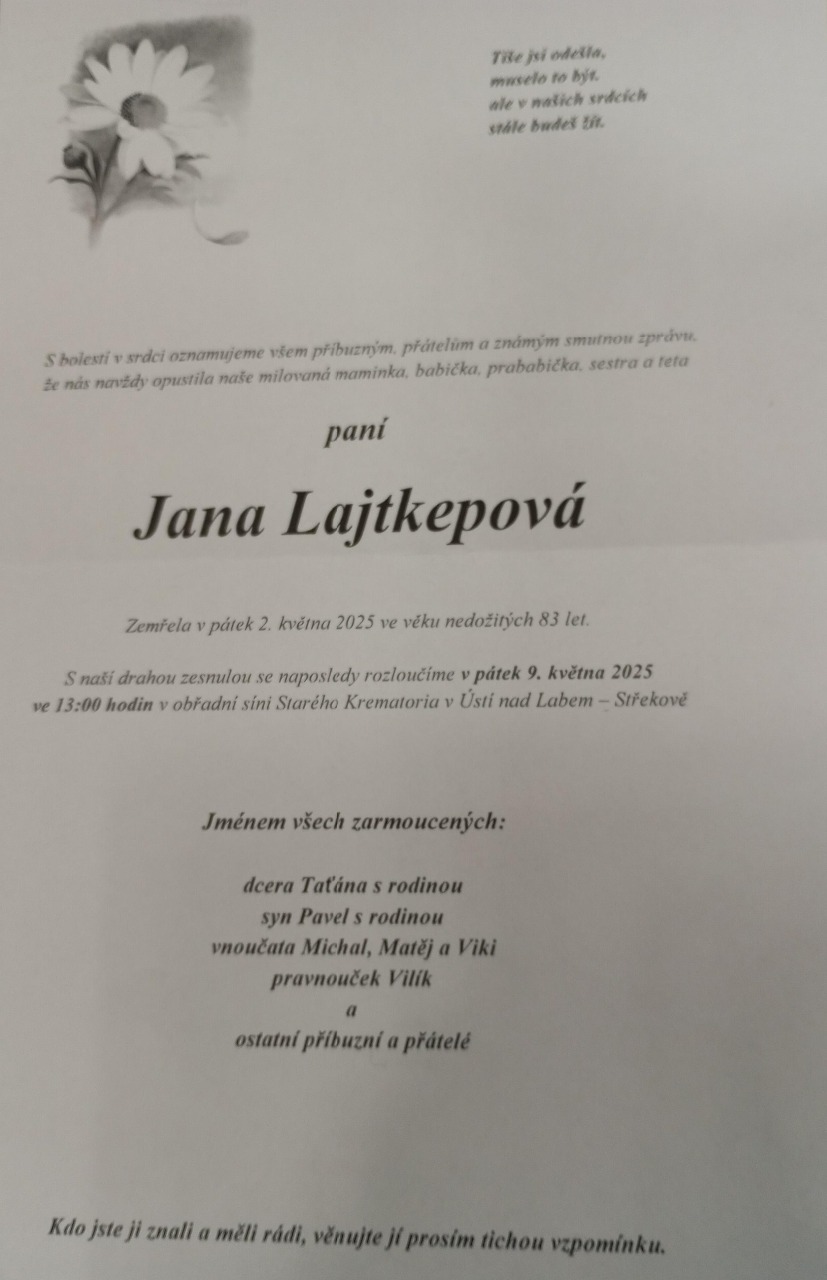 Tiše jsi odešla,
muselo to být,
ale v našich srdcích
stále budeš žít.

S bolestí v srdci oznamujeme všem příbuzným, přátelům a známým smutnou zprávu, že nás navždy opustila naše milovaná maminka, babička, prababička, sestra a teta

paní

Jana Lajtkepová

Zemřela v pátek 2. května 2025 ve věku nedožitých 83 let.

S naší drahou zesnulou se naposledy rozloučíme v pátek 9. května 2025 ve 13:00 hodin v obřadní síni Starého Krematoria v Ústí nad Labem – Střekově

Jménem všech zarmoucených:

dcera Taťána s rodinou
syn Pavel s rodinou
vnoučata Michal, Matěj a Viki
pravnouček Vilík
a
ostatní příbuzní a přátelé

Kdo jste ji znali a měli rádi, věnujte jí prosím tichou vzpomínku.